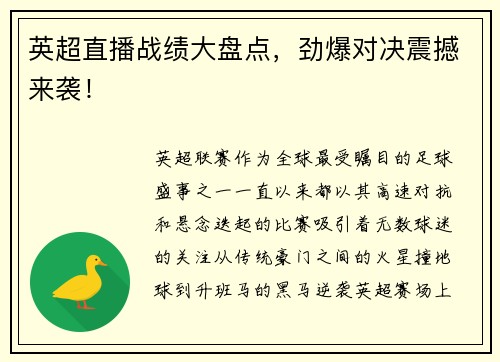 英超直播战绩大盘点，劲爆对决震撼来袭！

英超联赛作为全球最受瞩目的足球盛事之一一直以来都以其高速对抗和悬念迭起的比赛吸引着无数球迷的关注从传统豪门之间的火星撞地球到升班马的黑马逆袭英超赛场上